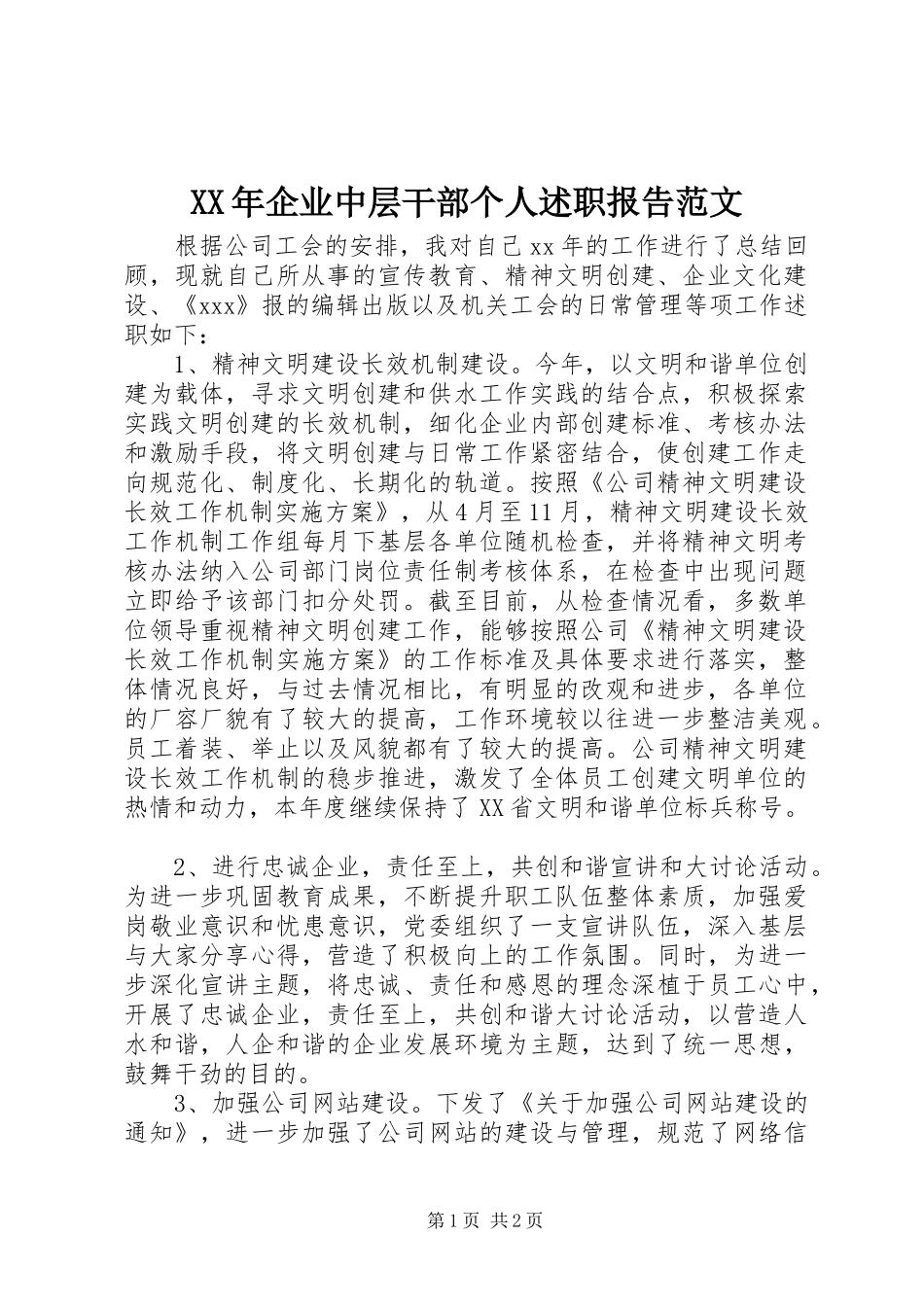 XX年企业中层干部个人述职报告范文

根据公司工会的安排，我对自己xx年的工作进行了总结回顾，现就自己所从事的宣传教育、精神文明创建、企业文化建设、《xxx》报的编辑出版以及机关工会的日常管理等项工作述职如下：

1、精神文明建设长效机制建设。今年，以文明和谐单位创建为载体，寻求文明创建和供水工作实践的结合点，积极探索实践文明创建的长效机制，细化企业内部创建标准、考核办法和激励手段，将文明创建与日常工作紧密结合，使创建工作走向规范化、制度化、长期化的轨道。按照《公司精神文明建设长效工作机制实施方案》，从4月至11月，精神文明建设长效工作机制工作组每月下基层各单位随机检查，并将精神文明考核办法纳入公司部门岗位责任制考核体系，在检查中出现问题立即给予该部门扣分处罚。截至目前，从检查情况看，多数单位领导重视精神文明创建工作，能够按照公司《精神文明建设长效工作机制实施方案》的工作标准及具体要求进行落实，整体情况良好，与过去情况相比，有明显的改观和进步，各单位的厂容厂貌有了较大的提高，工作环境较以往进一步整洁美观。员工着装、举止以及风貌都有了较大的提高。公司精神文明建设长效工作机制的稳步推进，激发了全体员工创建文明单位的热情和动力，本年度继续保持了XX省文明和谐单位标兵称号。

2、进行忠诚企业，责任至上，共创和谐宣讲和大讨论活动。为进一步巩固教育成果，不断提升职工队伍整体素质，加强爱岗敬业意识和忧患意识，党委组织了一支宣讲队伍，深入基层与大家分享心得，营造了积极向上的工作氛围。同时，为进一步深化宣讲主题，将忠诚、责任和感恩的理念深植于员工心中，开展了忠诚企业，责任至上，共创和谐大讨论活动，以营造人水和谐，人企和谐的企业发展环境为主题，达到了统一思想，鼓舞干劲的目的。

3、加强公司网站建设。下发了《关于加强公司网站建设的通知》，进一步加强了公司网站的建设与管理，规范了网络信

第1页 共2页